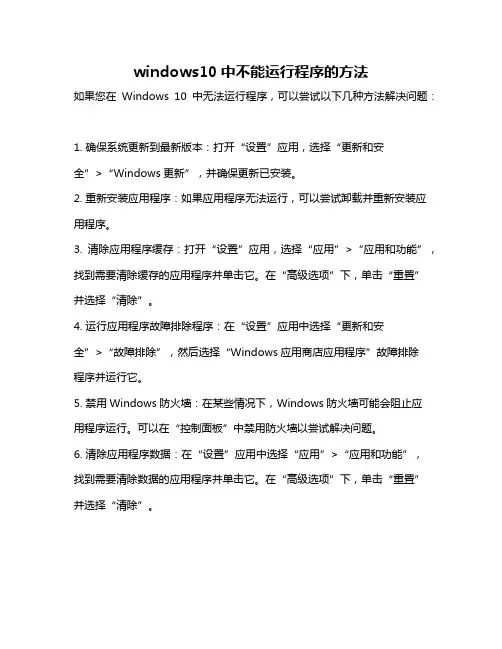 windows10 中不能运行程序的方法

如果您在 Windows 10 中无法运行程序，可以尝试以下几种方法解决问题：

1. 确保系统更新到最新版本：打开“设置”应用，选择“更新和安全”>“Windows 更新”，并确保更新已安装。

2. 重新安装应用程序：如果应用程序无法运行，可以尝试卸载并重新安装应用程序。

3. 清除应用程序缓存：打开“设置”应用，选择“应用”>“应用和功能”，找到需要清除缓存的应用程序并单击它。在“高级选项”下，单击“重置”并选择“清除”。

4. 运行应用程序故障排除程序：在“设置”应用中选择“更新和安全”>“故障排除”，然后选择“Windows 应用商店应用程序”故障排除程序并运行它。

5. 禁用 Windows 防火墙：在某些情况下，Windows 防火墙可能会阻止应用程序运行。可以在“控制面板”中禁用防火墙以尝试解决问题。

6. 清除应用程序数据：在“设置”应用中选择“应用”>“应用和功能”，找到需要清除数据的应用程序并单击它。在“高级选项”下，单击“重置”并选择“清除”。